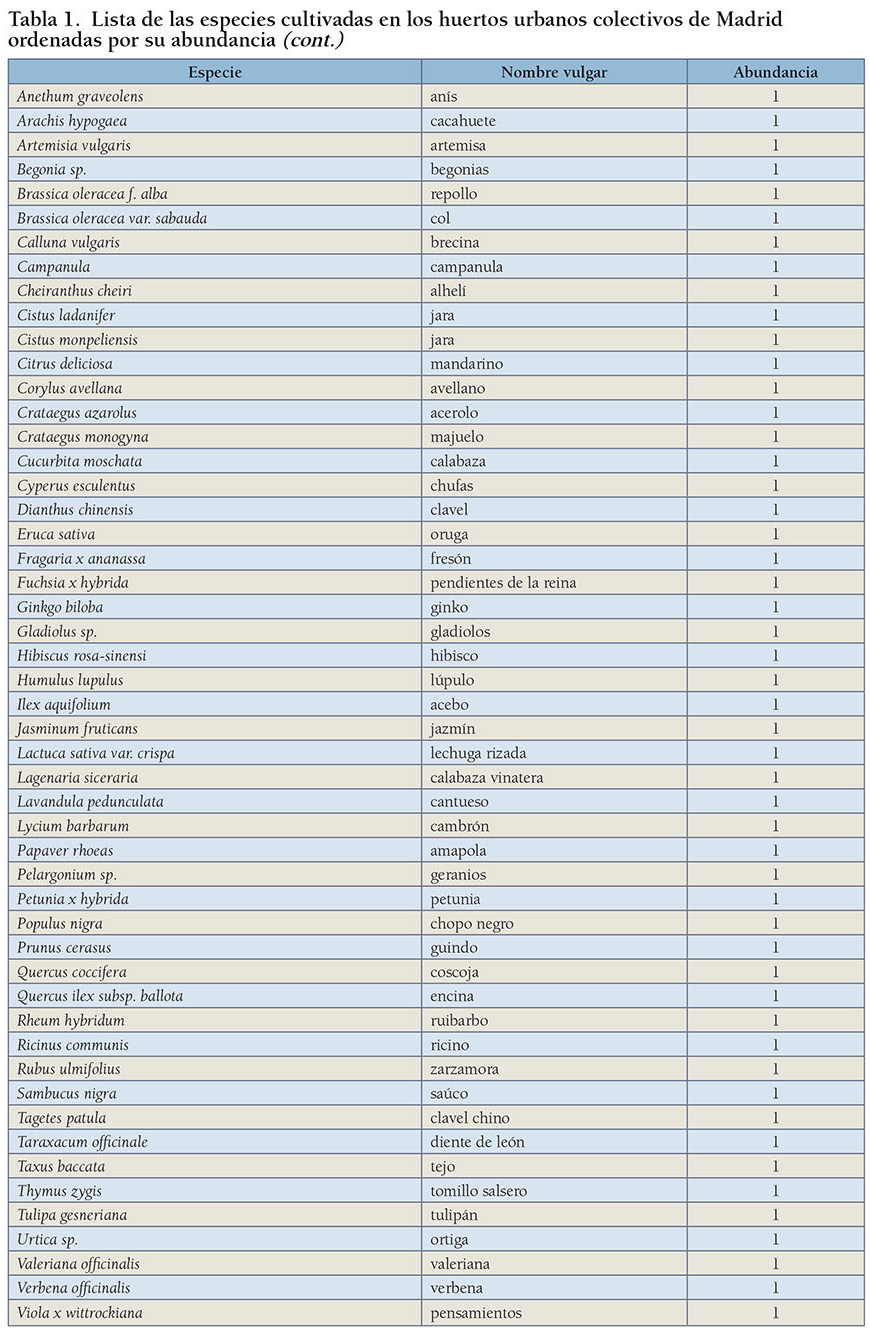 Tabla 1. Lista de las especies cultivadas en los huertos urbanos colectivos de Madrid ordenadas por su abundancia (cont.)

| Especie | Nombre vulgar | Abundancia |
|---|---|---|
| Anethum graveolens | anís | 1 |
| Arachis hypogaea | cacahuete | 1 |
| Artemisia vulgaris | artemisa | 1 |
| Begonia sp. | begonias | 1 |
| Brassica oleracea f. alba | repollo | 1 |
| Brassica oleracea var. sabauda | col | 1 |
| Calluna vulgaris | brecina | 1 |
| Campanula | campanula | 1 |
| Cheiranthus cheiri | alhelí | 1 |
| Cistus ladanifer | jara | 1 |
| Cistus monpeliensis | jara | 1 |
| Citrus deliciosa | mandarino | 1 |
| Corylus avellana | avellano | 1 |
| Crataegus azarolus | acerolo | 1 |
| Crataegus monogyna | majuelo | 1 |
| Cucurbita moschata | calabaza | 1 |
| Cyperus esculentus | chufas | 1 |
| Dianthus chinensis | clavel | 1 |
| Eruca sativa | oruga | 1 |
| Fragaria x ananassa | fresón | 1 |
| Fuchsia x hybrida | pendientes de la reina | 1 |
| Ginkgo biloba | ginko | 1 |
| Gladiolus sp. | gladiolos | 1 |
| Hibiscus rosa-sinensi | hibisco | 1 |
| Humulus lupulus | lúpulo | 1 |
| Ilex aquifolium | acebo | 1 |
| Jasminum fruticans | jazmín | 1 |
| Lactuca sativa var. crispa | lechuga rizada | 1 |
| Lagenaria siceraria | calabaza vinatera | 1 |
| Lavandula pedunculata | cantueso | 1 |
| Lycium barbarum | cambrón | 1 |
| Papaver rhoeas | amapola | 1 |
| Pelargonium sp. | geranios | 1 |
| Petunia x hybrida | petunia | 1 |
| Populus nigra | chopo negro | 1 |
| Prunus cerasus | guindo | 1 |
| Quercus coccifera | coscoja | 1 |
| Quercus ilex subsp. ballota | encina | 1 |
| Rheum hybridum | ruibarbo | 1 |
| Ricinus communis | ricino | 1 |
| Rubus ulmifolius | zarzamora | 1 |
| Sambucus nigra | saúco | 1 |
| Tagetes patula | clavel chino | 1 |
| Taraxacum officinale | diente de león | 1 |
| Taxus baccata | tejo | 1 |
| Thymus zygis | tomillo salsero | 1 |
| Tulipa gesneriana | tulipán | 1 |
| Urtica sp. | ortiga | 1 |
| Valeriana officinalis | valeriana | 1 |
| Verbena officinalis | verbena | 1 |
| Viola x wittrockiana | pensamientos | 1 |